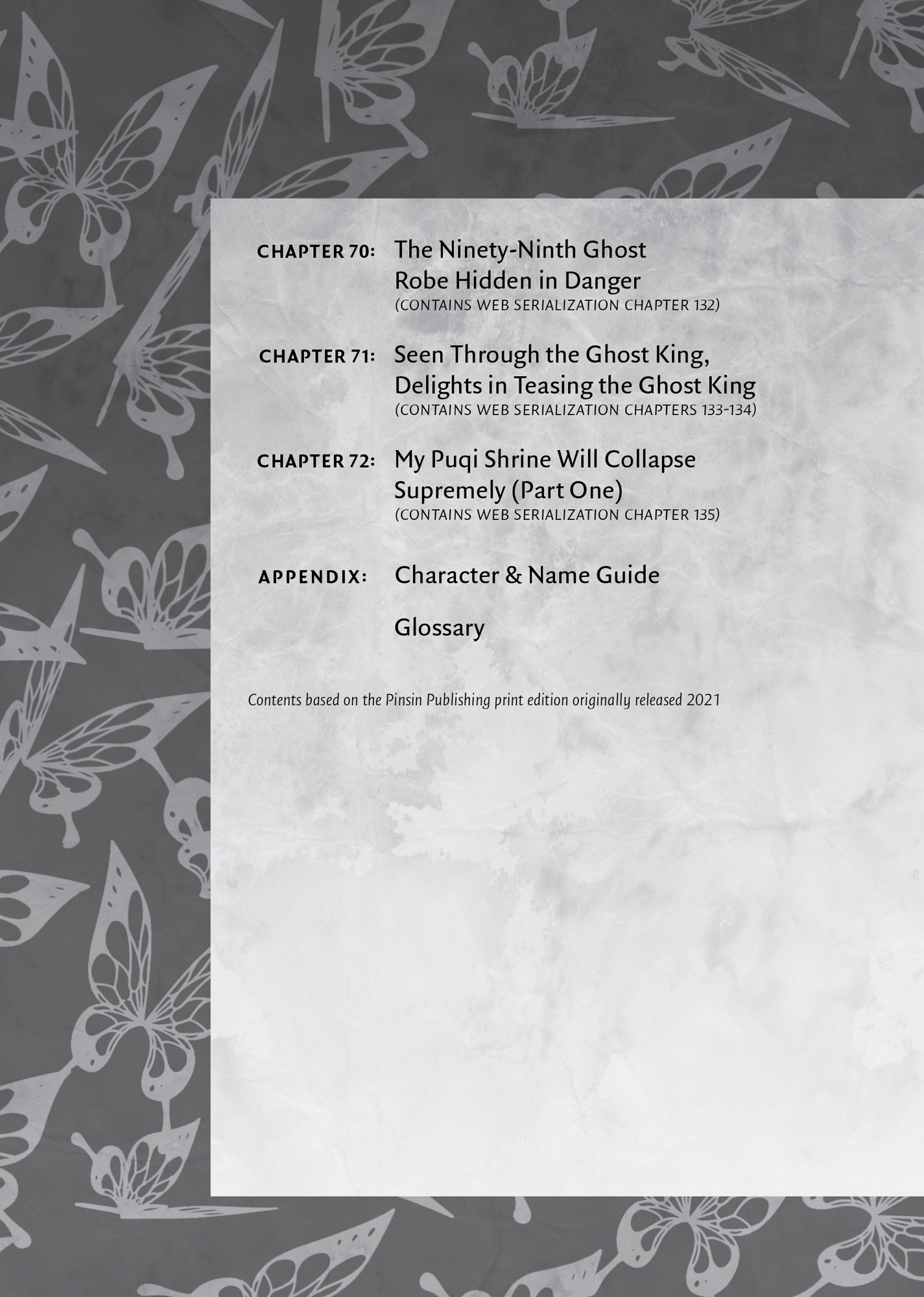 CHAPTER 70: The Ninety-Ninth Ghost Robe Hidden in Danger
(CONTAINS WEB SERIALIZATION CHAPTER 132)

CHAPTER 71: Seen Through the Ghost King, Delights in Teasing the Ghost King
(CONTAINS WEB SERIALIZATION CHAPTERS 133-134)

CHAPTER 72: My Puqi Shrine Will Collapse Supremely (Part One)
(CONTAINS WEB SERIALIZATION CHAPTER 135)

APPENDIX: Character & Name Guide

Glossary

Contents based on the Pinsin Publishing print edition originally released 2021